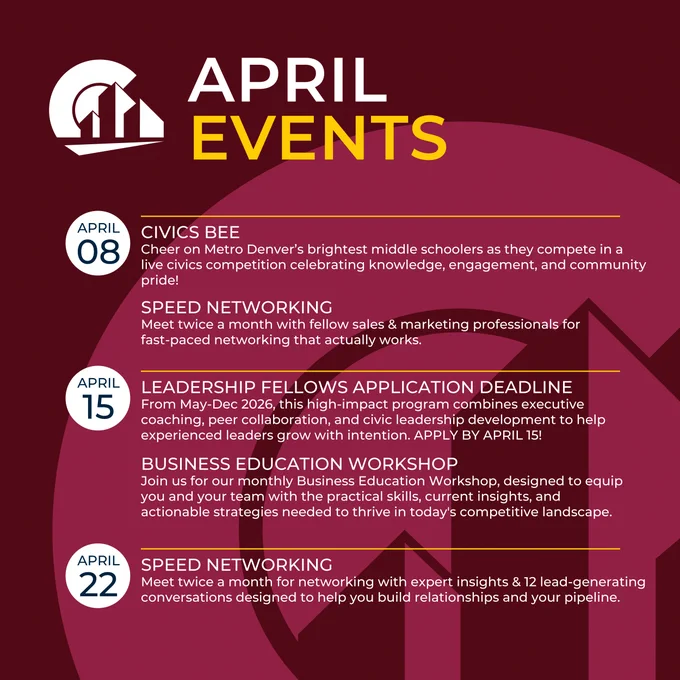 APRIL
EVENTS

APRIL
08

CIVICS BEE
Cheer on Metro Denver's brightest middle schoolers as they compete in a live civics competition celebrating knowledge, engagement, and community pride!

SPEED NETWORKING
Meet twice a month with fellow sales & marketing professionals for fast-paced networking that actually works.

APRIL
15

LEADERSHIP FELLOWS APPLICATION DEADLINE
From May-Dec 2026, this high-impact program combines executive coaching, peer collaboration, and civic leadership development to help experienced leaders grow with intention. APPLY BY APRIL 15!

BUSINESS EDUCATION WORKSHOP
Join us for our monthly Business Education Workshop, designed to equip you and your team with the practical skills, current insights, and actionable strategies needed to thrive in today's competitive landscape.

APRIL
22

SPEED NETWORKING
Meet twice a month for networking with expert insights & 12 lead-generating conversations designed to help you build relationships and your pipeline.